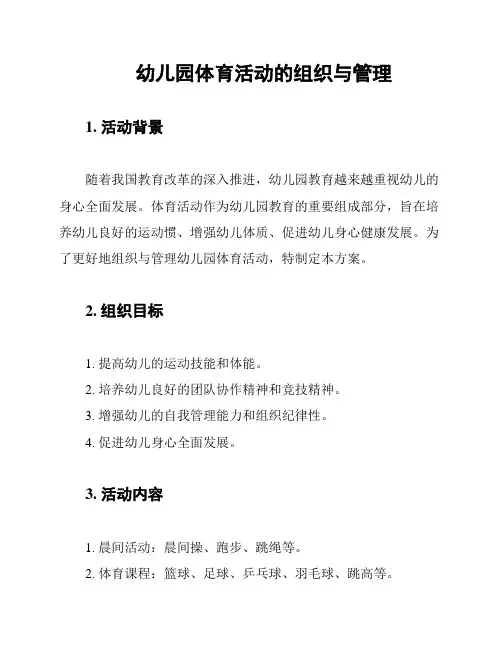 幼儿园体育活动的组织与管理

1. 活动背景

随着我国教育改革的深入推进，幼儿园教育越来越重视幼儿的身心全面发展。体育活动作为幼儿园教育的重要组成部分，旨在培养幼儿良好的运动惯、增强幼儿体质、促进幼儿身心健康发展。为了更好地组织与管理幼儿园体育活动，特制定本方案。

2. 组织目标

1. 提高幼儿的运动技能和体能。
2. 培养幼儿良好的团队协作精神和竞技精神。
3. 增强幼儿的自我管理能力和组织纪律性。
4. 促进幼儿身心全面发展。

3. 活动内容

1. 晨间活动：晨间操、跑步、跳绳等。
2. 体育课程：篮球、足球、乒乓球、羽毛球、跳高等。